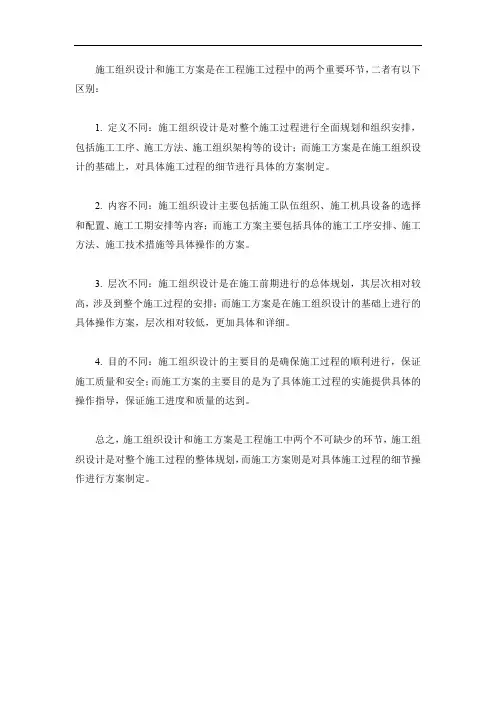 施工组织设计和施工方案是在工程施工过程中的两个重要环节，二者有以下区别：

1. 定义不同：施工组织设计是对整个施工过程进行全面规划和组织安排，包括施工工序、施工方法、施工组织架构等的设计；而施工方案是在施工组织设计的基础上，对具体施工过程的细节进行具体的方案制定。

2. 内容不同：施工组织设计主要包括施工队伍组织、施工机具设备的选择和配置、施工工期安排等内容；而施工方案主要包括具体的施工工序安排、施工方法、施工技术措施等具体操作的方案。

3. 层次不同：施工组织设计是在施工前期进行的总体规划，其层次相对较高，涉及到整个施工过程的安排；而施工方案是在施工组织设计的基础上进行的具体操作方案，层次相对较低，更加具体和详细。

4. 目的不同：施工组织设计的主要目的是确保施工过程的顺利进行，保证施工质量和安全；而施工方案的主要目的是为了具体施工过程的实施提供具体的操作指导，保证施工进度和质量的达到。

总之，施工组织设计和施工方案是工程施工中两个不可缺少的环节，施工组织设计是对整个施工过程的整体规划，而施工方案则是对具体施工过程的细节操作进行方案制定。